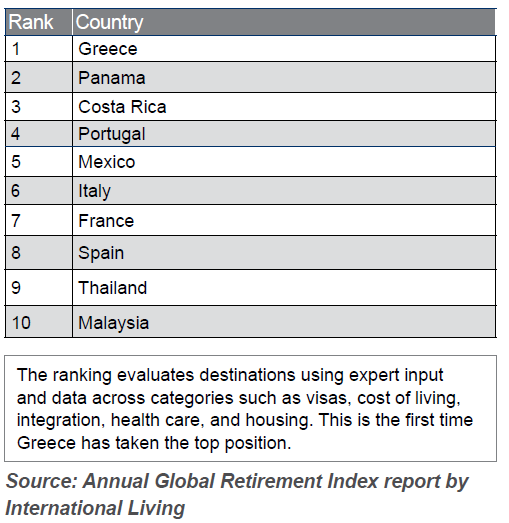 | Rank | Country |
|---|---|
| 1 | Greece |
| 2 | Panama |
| 3 | Costa Rica |
| 4 | Portugal |
| 5 | Mexico |
| 6 | Italy |
| 7 | France |
| 8 | Spain |
| 9 | Thailand |
| 10 | Malaysia |

The ranking evaluates destinations using expert input and data across categories such as visas, cost of living, integration, health care, and housing. This is the first time Greece has taken the top position.

Source: Annual Global Retirement Index report by International Living